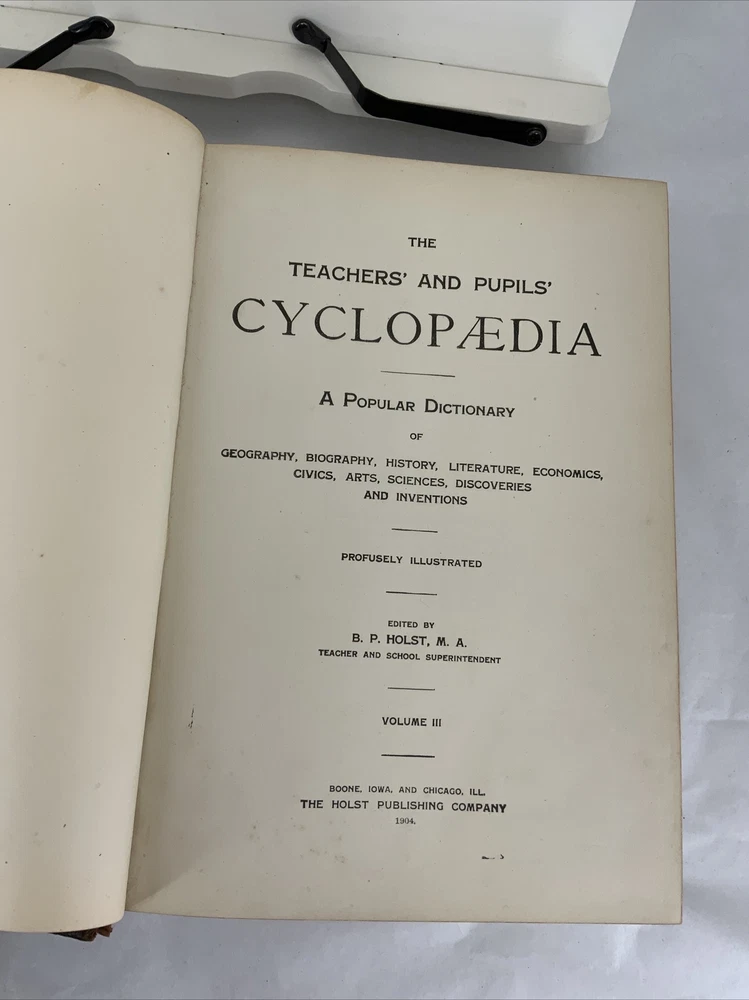 THE

TEACHERS' AND PUPILS'

CYCLOPÆDIA

A POPULAR DICTIONARY

OF

GEOGRAPHY, BIOGRAPHY, HISTORY, LITERATURE, ECONOMICS, CIVICS, ARTS, SCIENCES, DISCOVERIES AND INVENTIONS

PROFUSELY ILLUSTRATED

EDITED BY

B. P. HOLST, M. A.

TEACHER AND SCHOOL SUPERINTENDENT

VOLUME III

BOONE, IOWA, AND CHICAGO, ILL.

THE HOLST PUBLISHING COMPANY

1904.